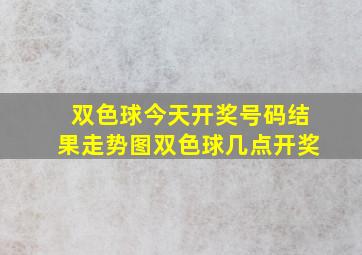 双色球今天开奖号码结果走势图双色球几点开奖